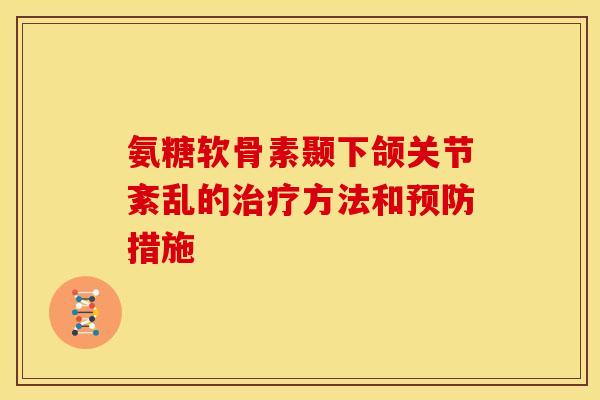 氨糖软骨素颞下颌关节紊乱的治疗方法和预防措施